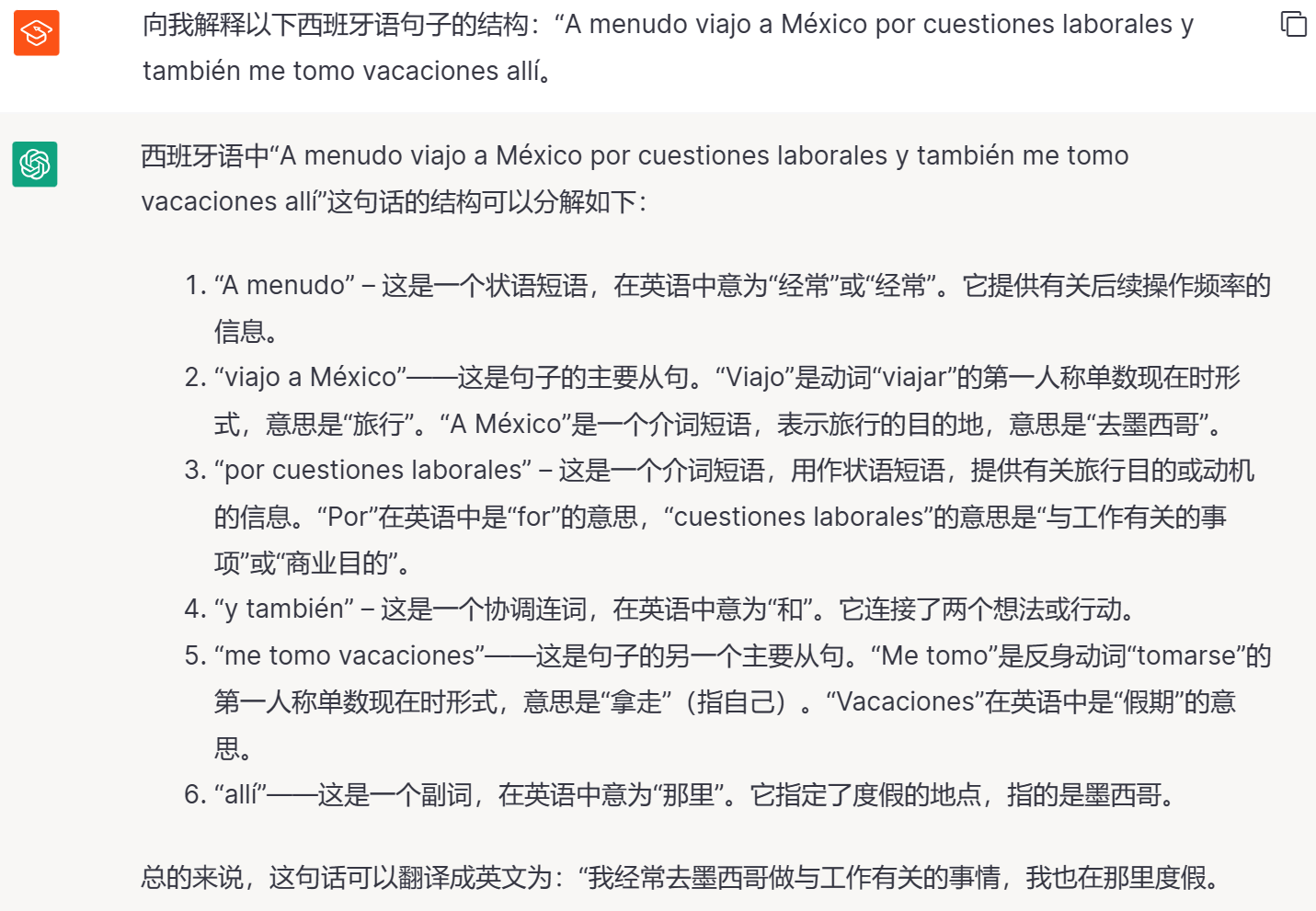 向我解释以下西班牙语句子的结构：“A menudo viajo a México por cuestiones laborales y también me tomo vacaciones allí。

西班牙语中“A menudo viajo a México por cuestiones laborales y también me tomo vacaciones allí”这句话的结构可以分解如下：

1. “A menudo” – 这是一个状语短语，在英语中意为“经常”或“经常”。它提供有关后续操作频率的信息。
2. “viajo a México”——这是句子的主要从句。“Viajo”是动词“viajar”的第一人称单数现在时形式，意思是“旅行”。“A México”是一个介词短语，表示旅行的目的地，意思是“去墨西哥”。
3. “por cuestiones laborales” – 这是一个介词短语，用作状语短语，提供有关旅行目的或动机的信息。“Por”在英语中是“for”的意思，“cuestiones laborales”的意思是“与工作有关的事项”或“商业目的”。
4. “y también” – 这是一个协调连词，在英语中意为“和”。它连接了两个想法或行动。
5. “me tomo vacaciones”——这是句子的另一个主要从句。“Me tomo”是反身动词“tomarse”的第一人称单数现在时形式，意思是“拿走”（指自己）。“Vacaciones”在英语中是“假期”的意思。
6. “allí”——这是一个副词，在英语中意为“那里”。它指定了度假的地点，指的是墨西哥。

总的来说，这句话可以翻译成英文为：“我经常去墨西哥做与工作有关的事情，我也在那里度假。